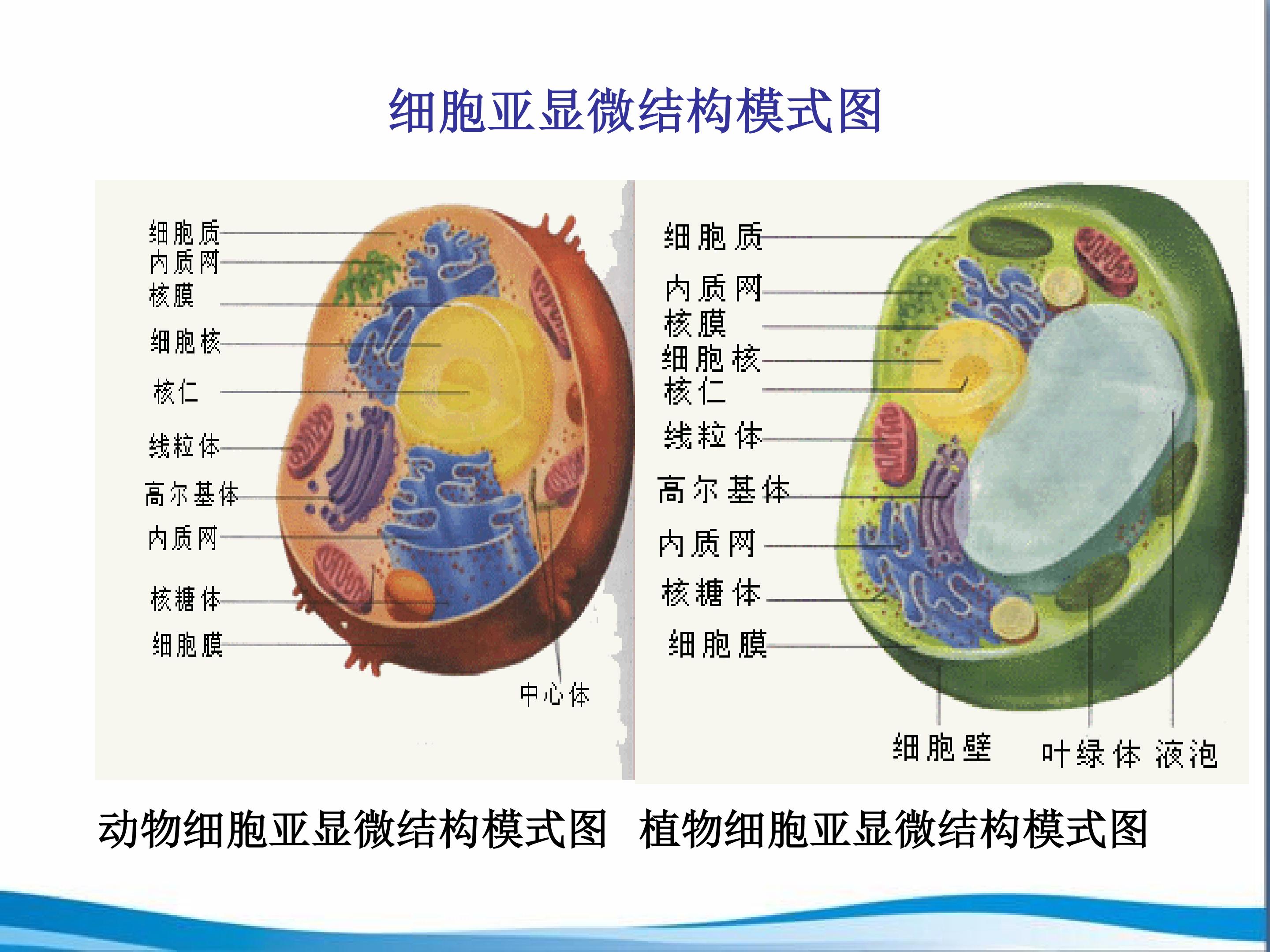 细胞亚显微结构模式图

细胞质
内质网
核膜
细胞核
核仁
线粒体
高尔基体
内质网
核糖体
细胞膜
中心体

细胞质
内质网
核膜
细胞核
核仁
线粒体
高尔基体
内质网
核糖体
细胞膜
细胞壁
叶绿体
液泡

动物细胞亚显微结构模式图 植物细胞亚显微结构模式图